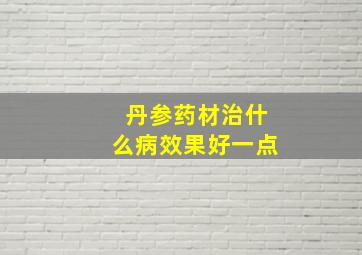 丹参药材治什么病效果好一点